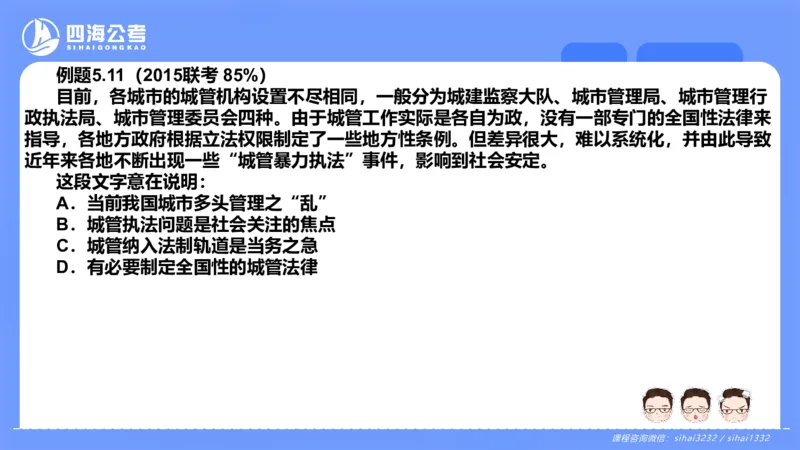 四海公考
SIHAIGONGKAO

例题5.11（2015联考 85%）

目前，各城市的城管机构设置不尽相同，一般分为城建监察大队、城市管理局、城市管理行政执法局、城市管理委员会四种。由于城管工作实际是各自为政，没有一部专门的全国性法律来指导，各地方政府根据立法权限制定了一些地方性条例。但差异很大，难以系统化，并由此导致近年来各地不断出现一些“城管暴力执法”事件，影响到社会安定。

这段文字意在说明：

A．当前我国城市多头管理之“乱”

B．城管执法问题是社会关注的焦点

C．城管纳入法制轨道是当务之急

D．有必要制定全国性的城管法律

课程咨询微信：sihai3232 / sihai1332